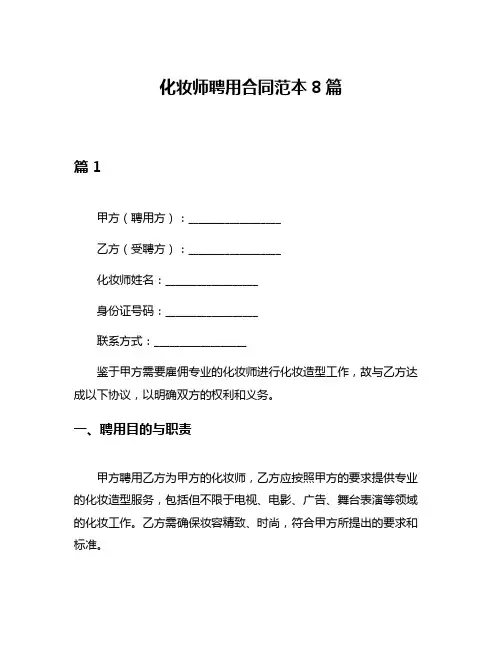 化妆师聘用合同范本 8 篇

篇 1

甲方（聘用方）：________________

乙方（受聘方）：________________

化妆师姓名：________________

身份证号码：________________

联系方式：________________

鉴于甲方需要雇佣专业的化妆师进行化妆造型工作，故与乙方达成以下协议，以明确双方的权利和义务。

一、聘用目的与职责

甲方聘用乙方为甲方的化妆师，乙方应按照甲方的要求提供专业的化妆造型服务，包括但不限于电视、电影、广告、舞台表演等领域的化妆工作。乙方需确保妆容精致、时尚，符合甲方所提出的要求和标准。